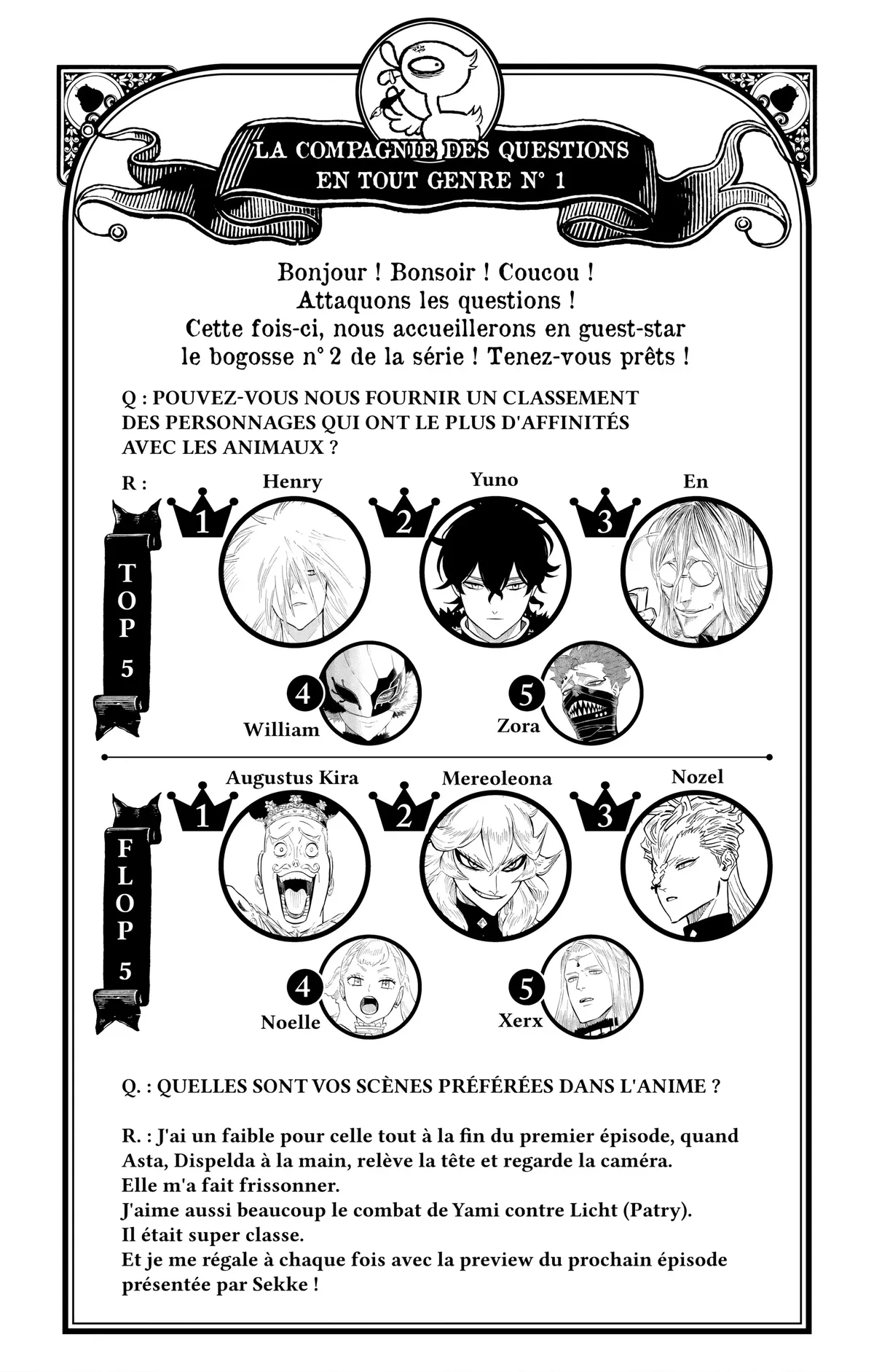 LA COMPAGNIE DES QUESTIONS
EN TOUT GENRE N° 1

Bonjour ! Bonsoir ! Coucou !
Attaquons les questions !
Cette fois-ci, nous accueillerons en guest-star
le bogosse n° 2 de la série ! Tenez-vous prêts !

Q : POUVEZ-VOUS NOUS FOURNIR UN CLASSEMENT DES PERSONNAGES QUI ONT LE PLUS D'AFFINITÉS AVEC LES ANIMAUX ?

R :

TOP 5

1 Henry
2 Yuno
3 En
4 William
5 Zora

FLOP 5

1 Augustus Kira
2 Mereoleona
3 Nozel
4 Noelle
5 Xerx

Q. : QUELLES SONT VOS SCÈNES PRÉFÉRÉES DANS L'ANIME ?

R. : J'ai un faible pour celle tout à la fin du premier épisode, quand Asta, Dispelda à la main, relève la tête et regarde la caméra.
Elle m'a fait frissonner.
J'aime aussi beaucoup le combat de Yami contre Licht (Patry).
Il était super classe.
Et je me régale à chaque fois avec la preview du prochain épisode présentée par Sekke !